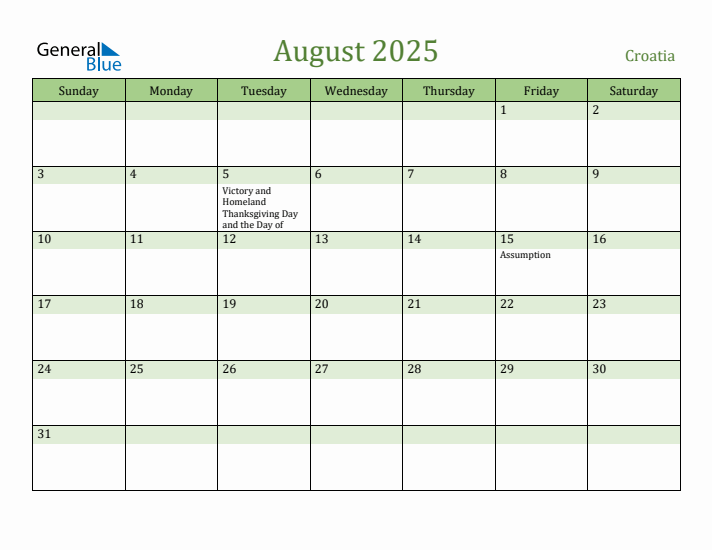 General Blue

August 2025

Croatia

| Sunday | Monday | Tuesday | Wednesday | Thursday | Friday | Saturday |
|---|---|---|---|---|---|---|
| | | | | | 1 | 2 |
| 3 | 4 | 5 Victory and Homeland Thanksgiving Day and the Day of | 6 | 7 | 8 | 9 |
| 10 | 11 | 12 | 13 | 14 | 15 Assumption | 16 |
| 17 | 18 | 19 | 20 | 21 | 22 | 23 |
| 24 | 25 | 26 | 27 | 28 | 29 | 30 |
| 31 | | | | | | |